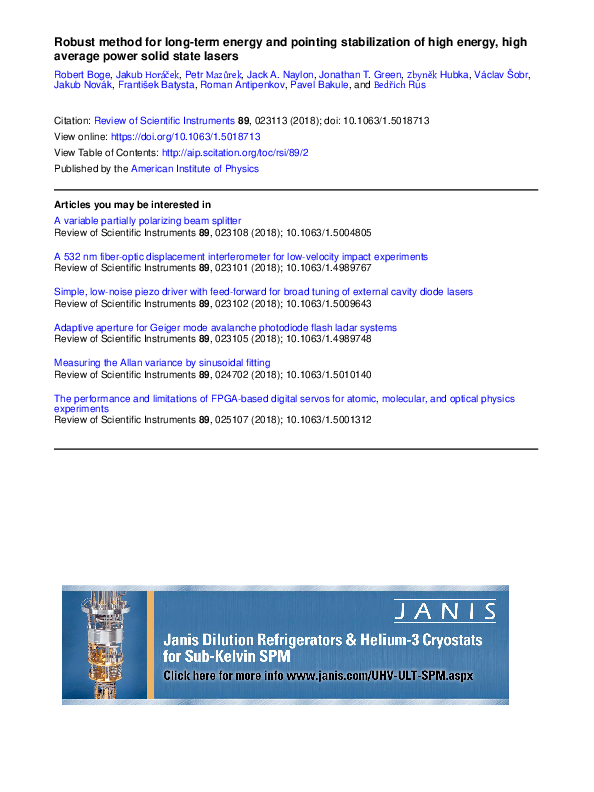 Robust method for long-term energy and pointing stabilization of high energy, high average power solid state lasers

Robert Boge, Jakub Horáček, Petr Mazůrek, Jack A. Naylon, Jonathan T. Green, Zbyněk Hubka, Václav Šobr, Jakub Novák, František Batysta, Roman Antipenkov, Pavel Bakule, and Bedřich Rus

Citation: Review of Scientific Instruments 89, 023113 (2018); doi: 10.1063/1.5018713
View online: https://doi.org/10.1063/1.5018713
View Table of Contents: http://aip.scitation.org/toc/rsi/89/2
Published by the American Institute of Physics

Articles you may be interested in

A variable partially polarizing beam splitter
Review of Scientific Instruments 89, 023108 (2018); 10.1063/1.5004805

A 532 nm fiber-optic displacement interferometer for low-velocity impact experiments
Review of Scientific Instruments 89, 023101 (2018); 10.1063/1.4989767

Simple, low-noise piezo driver with feed-forward for broad tuning of external cavity diode lasers
Review of Scientific Instruments 89, 023102 (2018); 10.1063/1.5009643

Adaptive aperture for Geiger mode avalanche photodiode flash ladar systems
Review of Scientific Instruments 89, 023105 (2018); 10.1063/1.4989748

Measuring the Allan variance by sinusoidal fitting
Review of Scientific Instruments 89, 024702 (2018); 10.1063/1.5010140

The performance and limitations of FPGA-based digital servos for atomic, molecular, and optical physics experiments
Review of Scientific Instruments 89, 025107 (2018); 10.1063/1.5001312

JANIS
Janis Dilution Refrigerators & Helium-3 Cryostats for Sub-Kelvin SPM
Click here for more info www.janis.com/UHV-ULT-SPM.aspx